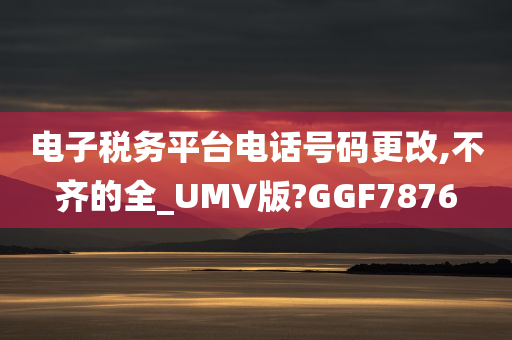 电子税务平台电话号码更改,不齐的全_UMV版?GGF7876